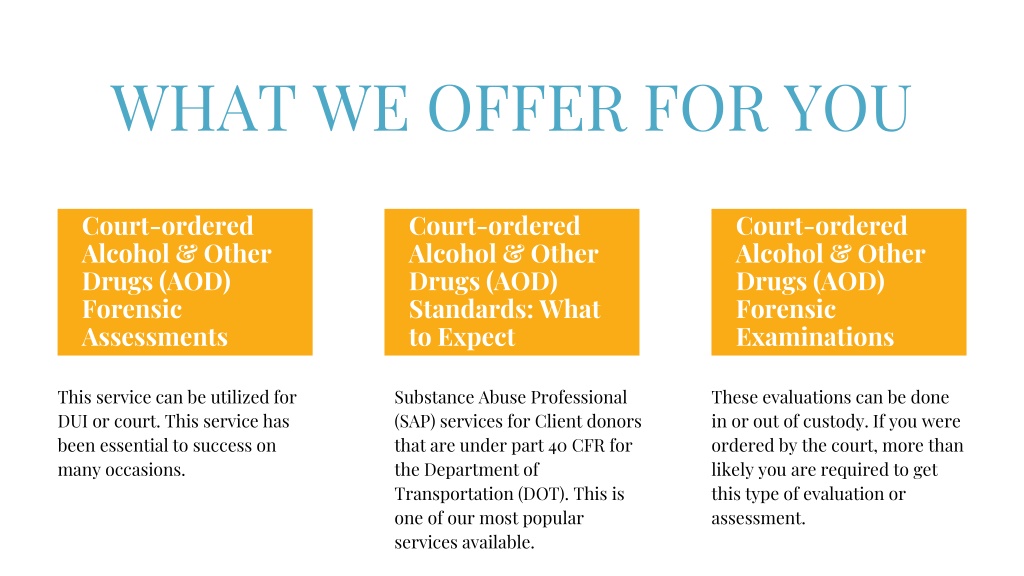 WHAT WE OFFER FOR YOU

Court-ordered Alcohol & Other Drugs (AOD) Forensic Assessments

This service can be utilized for DUI or court. This service has been essential to success on many occasions.

Court-ordered Alcohol & Other Drugs (AOD) Standards: What to Expect

Substance Abuse Professional (SAP) services for Client donors that are under part 40 CFR for the Department of Transportation (DOT). This is one of our most popular services available.

Court-ordered Alcohol & Other Drugs (AOD) Forensic Examinations

These evaluations can be done in or out of custody. If you were ordered by the court, more than likely you are required to get this type of evaluation or assessment.